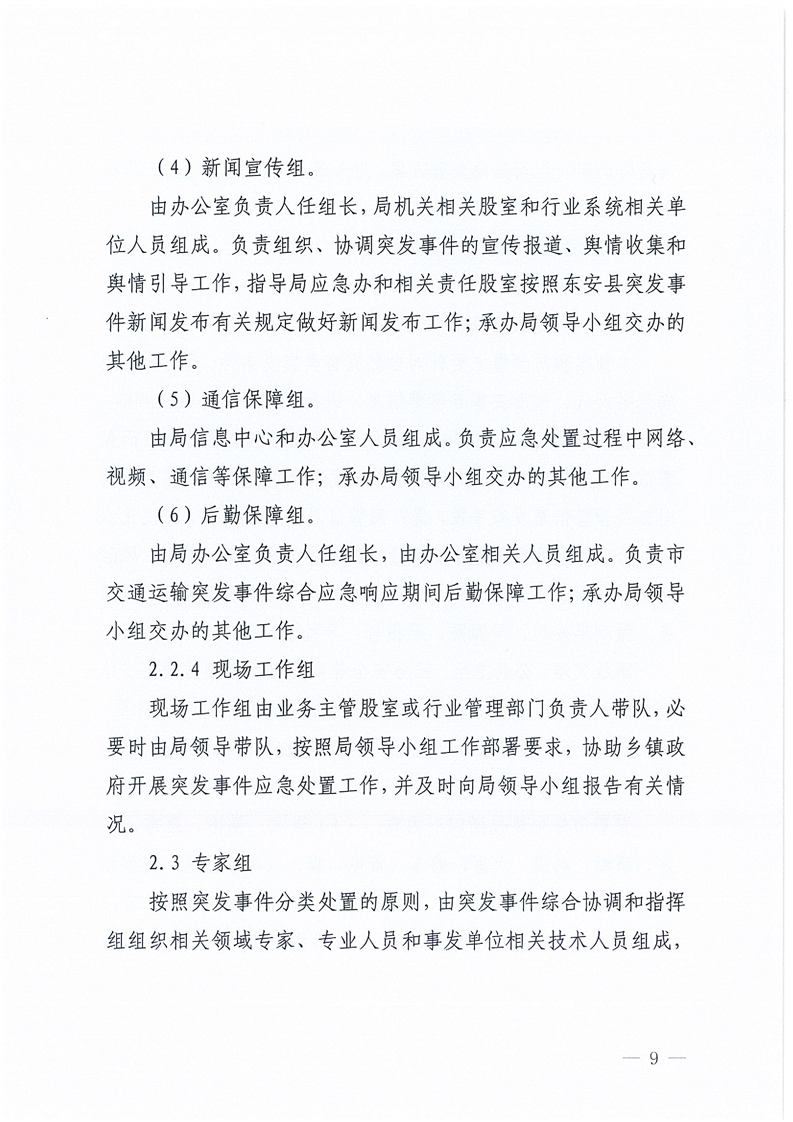 （4）新闻宣传组。

由办公室负责人任组长，局机关相关股室和行业系统相关单位人员组成。负责组织、协调突发事件的宣传报道、舆情收集和舆情引导工作，指导局应急办和相关责任股室按照东安县突发事件新闻发布有关规定做好新闻发布工作；承办局领导小组交办的其他工作。

（5）通信保障组。

由局信息中心和办公室人员组成。负责应急处置过程中网络、视频、通信等保障工作；承办局领导小组交办的其他工作。

（6）后勤保障组。

由局办公室负责人任组长，由办公室相关人员组成。负责市交通运输突发事件综合应急响应期间后勤保障工作；承办局领导小组交办的其他工作。

2.2.4 现场工作组

现场工作组由业务主管股室或行业管理部门负责人带队，必要时由局领导带队，按照局领导小组工作部署要求，协助乡镇政府开展突发事件应急处置工作，并及时向局领导小组报告有关情况。

2.3 专家组

按照突发事件分类处置的原则，由突发事件综合协调和指挥组组织相关领域专家、专业人员和事发单位相关技术人员组成，

— 9 —